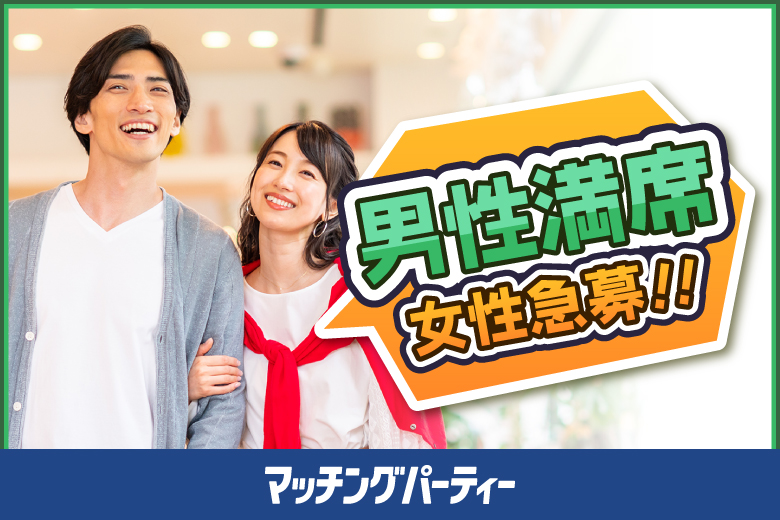 男性満席
女性急募!!

マッチングパーティー